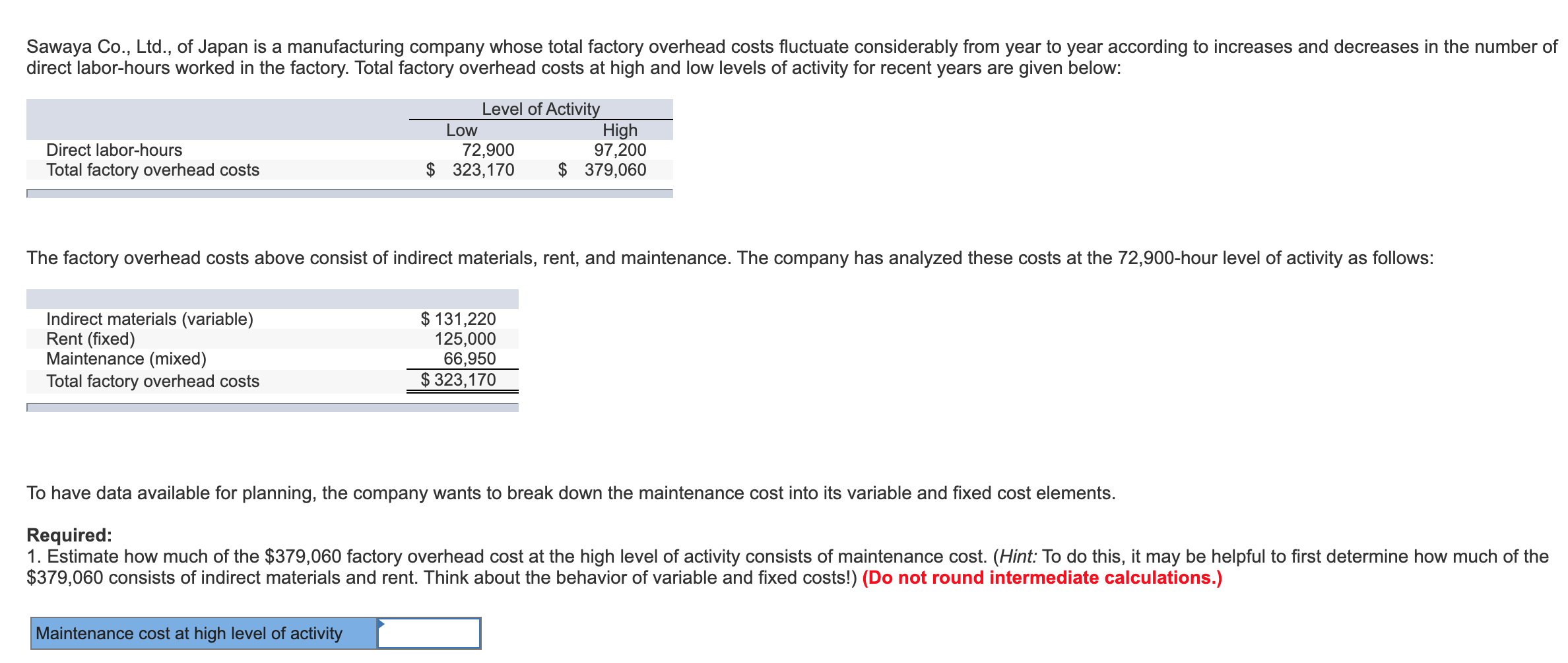 Sawaya Co., Ltd., of Japan is a manufacturing company whose total factory overhead costs fluctuate considerably from year to year according to increases and decreases in the number of direct labor-hours worked in the factory. Total factory overhead costs at high and low levels of activity for recent years are given below:

| | Level of Activity | |
|---|---|---|
| | Low | High |
| Direct labor-hours | 72,900 | 97,200 |
| Total factory overhead costs | \$ 323,170 | \$ 379,060 |

The factory overhead costs above consist of indirect materials, rent, and maintenance. The company has analyzed these costs at the 72,900-hour level of activity as follows:

| | |
|---|---|
| Indirect materials (variable) | \$ 131,220 |
| Rent (fixed) | 125,000 |
| Maintenance (mixed) | 66,950 |
| Total factory overhead costs | \$ 323,170 |

To have data available for planning, the company wants to break down the maintenance cost into its variable and fixed cost elements.

Required:
1. Estimate how much of the \$379,060 factory overhead cost at the high level of activity consists of maintenance cost. (Hint: To do this, it may be helpful to first determine how much of the \$379,060 consists of indirect materials and rent. Think about the behavior of variable and fixed costs!) (Do not round intermediate calculations.)

| Maintenance cost at high level of activity | |
|---|---|